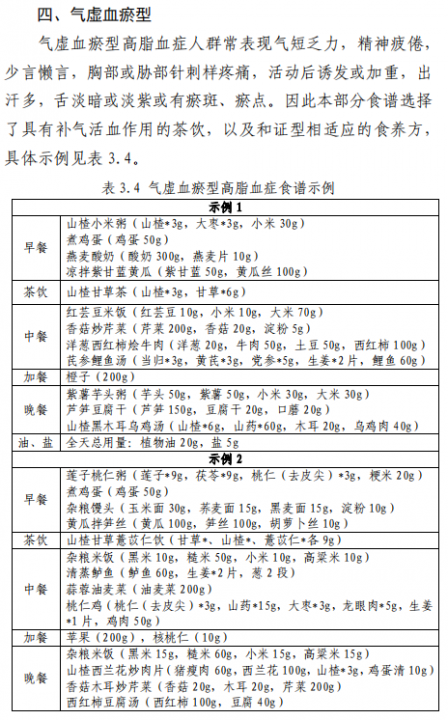 四、气虚血瘀型

气虚血瘀型高脂血症人群常表现气短乏力，精神疲倦，少言懒言，胸部或胁部针刺样疼痛，活动后诱发或加重，出汗多，舌淡暗或淡紫或有瘀斑、瘀点。因此本部分食谱选择了具有补气活血作用的茶饮，以及和证型相适应的食养方，具体示例见表 3.4。

表 3.4 气虚血瘀型高脂血症食谱示例

| 示例 1 | |
|---|---|
| 早餐 | 山楂小米粥（山楂*3g，大枣*3g，小米 30g）<br>煮鸡蛋（鸡蛋 50g）<br>燕麦酸奶（酸奶 300g，燕麦片 10g）<br>凉拌紫甘蓝黄瓜（紫甘蓝 50g，黄瓜丝 100g） |
| 茶饮 | 山楂甘草茶（山楂*3g，甘草*6g） |
| 中餐 | 红芸豆米饭（红芸豆 10g，小米 10g，大米 70g）<br>香菇炒芹菜（芹菜 200g，香菇 20g，淀粉 5g）<br>洋葱西红柿烩牛肉（洋葱 20g，牛肉 50g，土豆 50g，西红柿 100g）<br>芪参鲤鱼汤（当归*3g，黄芪*3g，党参*5g，生姜*2 片，鲤鱼 60g） |
| 加餐 | 橙子（200g） |
| 晚餐 | 紫薯芋头粥（芋头 50g，紫薯 50g，小米 30g，大米 30g）<br>芦笋豆腐干（芦笋 150g，豆腐干 20g，口蘑 20g）<br>山楂黑木耳乌鸡汤（山楂*6g，山药*60g，木耳 20g，乌鸡肉 40g） |
| 油、盐 | 全天总用量：植物油 20g，盐 5g |
| 示例 2 | |
| 早餐 | 莲子桃仁粥（莲子*9g，茯苓*9g，桃仁（去皮尖）*3g，粳米 20g）<br>煮鸡蛋（鸡蛋 50g）<br>杂粮馒头（玉米面 30g，荞麦面 15g，黑麦面 15g，淀粉 10g）<br>黄瓜拌笋丝（黄瓜 100g，笋丝 100g，胡萝卜丝 10g） |
| 茶饮 | 山楂甘草薏苡仁饮（甘草*、山楂*、薏苡仁*各 9g） |
| 中餐 | 杂粮米饭（黑米 10g，糙米 50g，小米 10g，高粱米 10g）<br>清蒸鲈鱼（鲈鱼 60g，生姜*2 片，葱 2 段）<br>蒜蓉油麦菜（油麦菜 200g）<br>桃仁鸡（桃仁（去皮尖）*3g，山药*15g，大枣*3g，龙眼肉*5g，生姜*1 片，鸡肉 50g） |
| 加餐 | 苹果（200g），核桃仁（10g） |
| 晚餐 | 杂粮米饭（黑米 15g，糙米 60g，小米 15g，高粱米 15g）<br>山楂西兰花炒肉片（猪瘦肉 60g，西兰花 100g，山楂*3g，鸡蛋清 10g）<br>香菇木耳炒芹菜（香菇 20g，木耳 20g，芹菜 200g）<br>西红柿豆腐汤（西红柿 100g，豆腐 40g） |